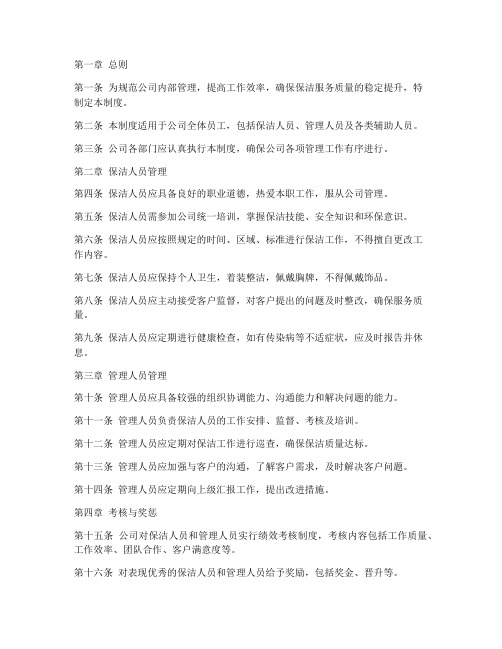 第一章 总则

第一条 为规范公司内部管理，提高工作效率，确保保洁服务质量的稳定提升，特制定本制度。

第二条 本制度适用于公司全体员工，包括保洁人员、管理人员及各类辅助人员。

第三条 公司各部门应认真执行本制度，确保公司各项管理工作有序进行。

第二章 保洁人员管理

第四条 保洁人员应具备良好的职业道德，热爱本职工作，服从公司管理。

第五条 保洁人员需参加公司统一培训，掌握保洁技能、安全知识和环保意识。

第六条 保洁人员应按照规定的时间、区域、标准进行保洁工作，不得擅自更改工作内容。

第七条 保洁人员应保持个人卫生，着装整洁，佩戴胸牌，不得佩戴饰品。

第八条 保洁人员应主动接受客户监督，对客户提出的问题及时整改，确保服务质量。

第九条 保洁人员应定期进行健康检查，如有传染病等不适症状，应及时报告并休息。

第三章 管理人员管理

第十条 管理人员应具备较强的组织协调能力、沟通能力和解决问题的能力。

第十一条 管理人员负责保洁人员的工作安排、监督、考核及培训。

第十二条 管理人员应定期对保洁工作进行巡查，确保保洁质量达标。

第十三条 管理人员应加强与客户的沟通，了解客户需求，及时解决客户问题。

第十四条 管理人员应定期向上级汇报工作，提出改进措施。

第四章 考核与奖惩

第十五条 公司对保洁人员和管理人员实行绩效考核制度，考核内容包括工作质量、工作效率、团队合作、客户满意度等。

第十六条 对表现优秀的保洁人员和管理人员给予奖励，包括奖金、晋升等。